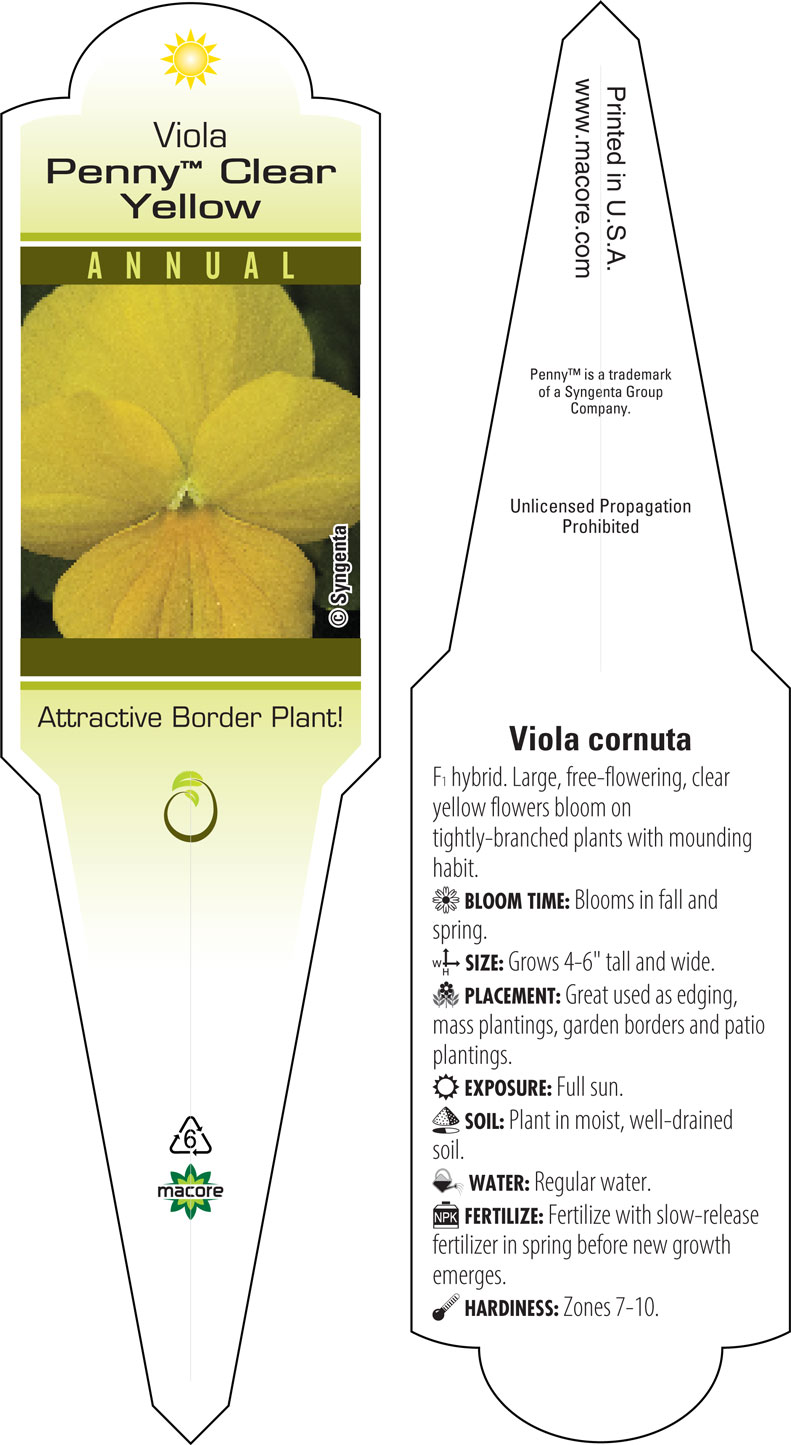 Viola
Penny™ Clear Yellow

ANNUAL

© Syngenta

Attractive Border Plant!

6

macore

Printed in U.S.A.
www.macore.com

Penny™ is a trademark of a Syngenta Group Company.

Unlicensed Propagation Prohibited

Viola cornuta

F1 hybrid. Large, free-flowering, clear yellow flowers bloom on tightly-branched plants with mounding habit.

BLOOM TIME: Blooms in fall and spring.

W H SIZE: Grows 4-6" tall and wide.

PLACEMENT: Great used as edging, mass plantings, garden borders and patio plantings.

EXPOSURE: Full sun.

SOIL: Plant in moist, well-drained soil.

WATER: Regular water.

NPK FERTILIZE: Fertilize with slow-release fertilizer in spring before new growth emerges.

HARDINESS: Zones 7-10.